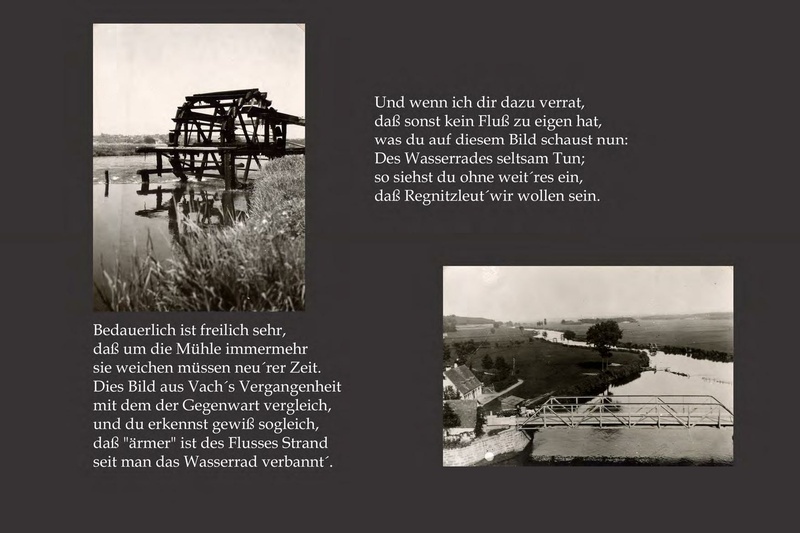 Und wenn ich dir dazu verrat,
daß sonst kein Fluß zu eigen hat,
was du auf diesem Bild schaust nun:
Des Wasserrades seltsam Tun;
so siehst du ohne weit´res ein,
daß Regnitzleut´wir wollen sein.

Bedauerlich ist freilich sehr,
daß um die Mühle immermehr
sie weichen müssen neu´rer Zeit.
Dies Bild aus Vach´s Vergangenheit
mit dem der Gegenwart vergleich,
und du erkennst gewiß sogleich,
daß "ärmer" ist des Flusses Strand
seit man das Wasserrad verbannt´.